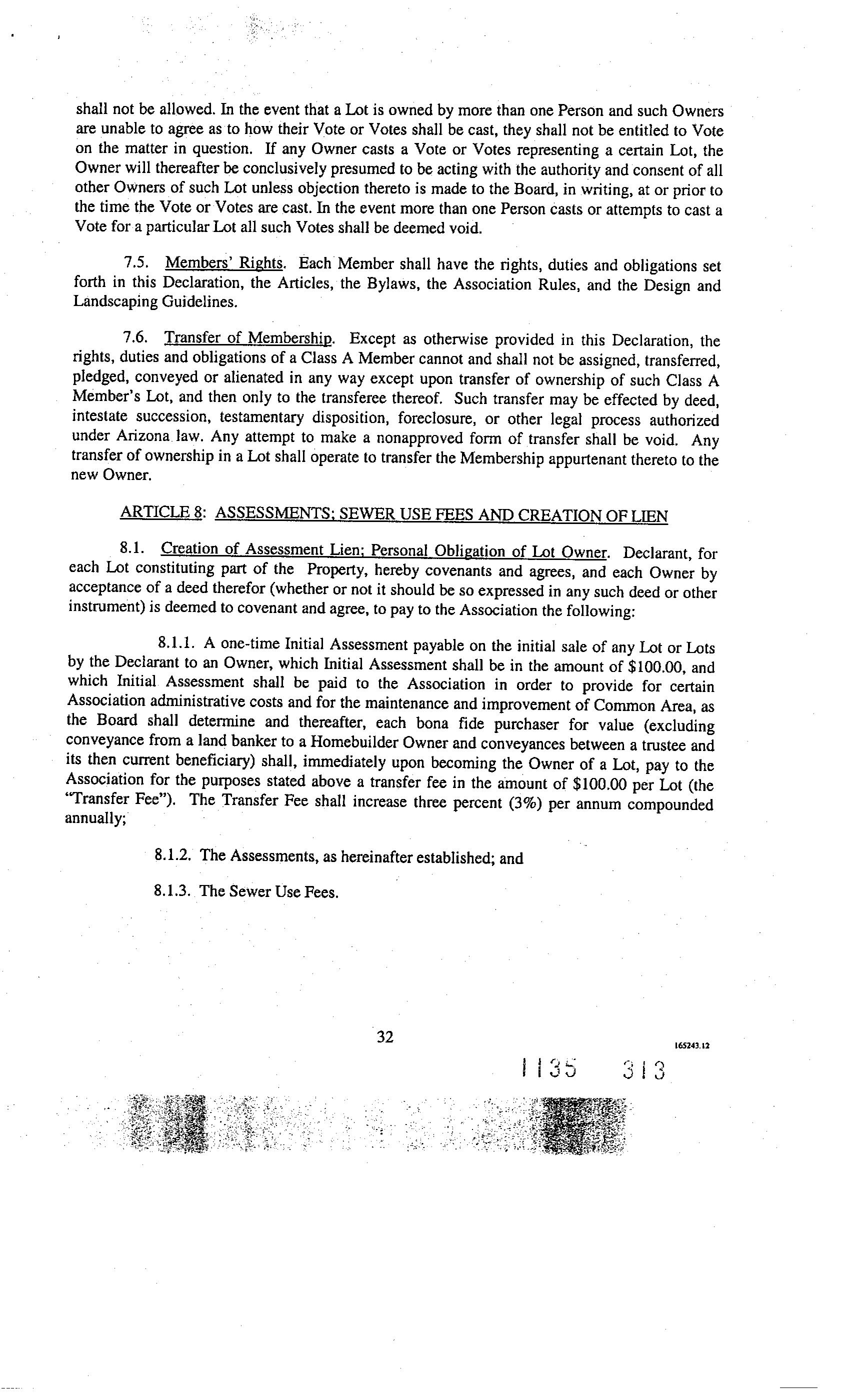 shall not be allowed. In the event that a Lot is owned by more than one Person and such Owners are unable to agree as to how their Vote or Votes shall be cast, they shall not be entitled to Vote on the matter in question. If any Owner casts a Vote or Votes representing a certain Lot, the Owner will thereafter be conclusively presumed to be acting with the authority and consent of all other Owners of such Lot unless objection thereto is made to the Board, in writing, at or prior to the time the Vote or Votes are cast. In the event more than one Person casts or attempts to cast a Vote for a particular Lot all such Votes shall be deemed void.

7.5. Members' Rights. Each Member shall have the rights, duties and obligations set forth in this Declaration, the Articles, the Bylaws, the Association Rules, and the Design and Landscaping Guidelines.

7.6. Transfer of Membership. Except as otherwise provided in this Declaration, the rights, duties and obligations of a Class A Member cannot and shall not be assigned, transferred, pledged, conveyed or alienated in any way except upon transfer of ownership of such Class A Member's Lot, and then only to the transferee thereof. Such transfer may be effected by deed, intestate succession, testamentary disposition, foreclosure, or other legal process authorized under Arizona law. Any attempt to make a nonapproved form of transfer shall be void. Any transfer of ownership in a Lot shall operate to transfer the Membership appurtenant thereto to the new Owner.

ARTICLE 8: ASSESSMENTS; SEWER USE FEES AND CREATION OF LIEN

8.1. Creation of Assessment Lien; Personal Obligation of Lot Owner. Declarant, for each Lot constituting part of the Property, hereby covenants and agrees, and each Owner by acceptance of a deed therefor (whether or not it should be so expressed in any such deed or other instrument) is deemed to covenant and agree, to pay to the Association the following:

8.1.1. A one-time Initial Assessment payable on the initial sale of any Lot or Lots by the Declarant to an Owner, which Initial Assessment shall be in the amount of $100.00, and which Initial Assessment shall be paid to the Association in order to provide for certain Association administrative costs and for the maintenance and improvement of Common Area, as the Board shall determine and thereafter, each bona fide purchaser for value (excluding conveyance from a land banker to a Homebuilder Owner and conveyances between a trustee and its then current beneficiary) shall, immediately upon becoming the Owner of a Lot, pay to the Association for the purposes stated above a transfer fee in the amount of $100.00 per Lot (the "Transfer Fee"). The Transfer Fee shall increase three percent (3%) per annum compounded annually;

8.1.2. The Assessments, as hereinafter established; and

8.1.3. The Sewer Use Fees.

32

165243.12

1135 313